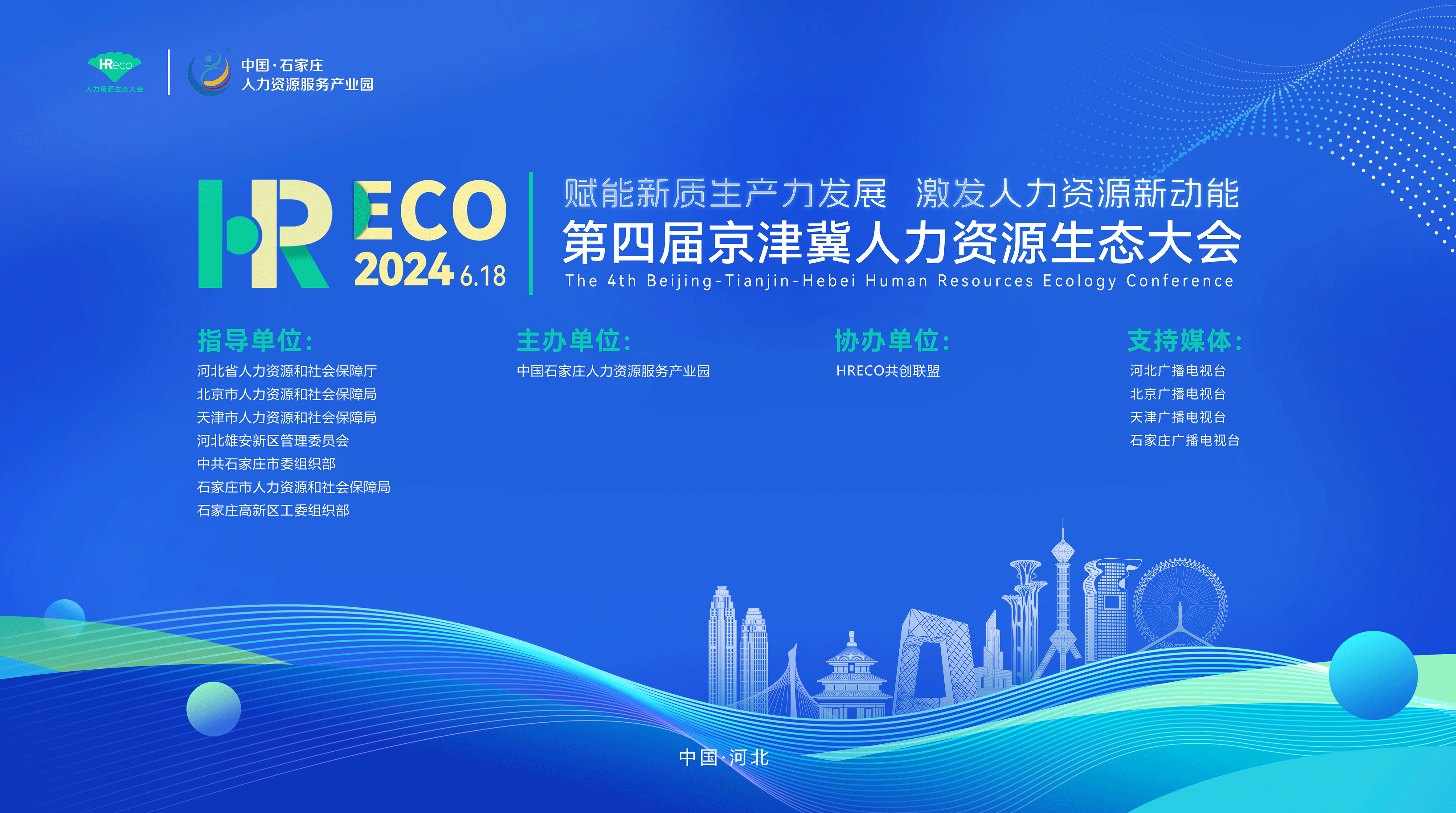 HReco
人力资源生态大会

中国·石家庄
人力资源服务产业园

HR ECO
2024 6.18

赋能新质生产力发展 激发人力资源新动能
第四届京津冀人力资源生态大会
The 4th Beijing-Tianjin-Hebei Human Resources Ecology Conference

指导单位：
河北省人力资源和社会保障厅
北京市人力资源和社会保障局
天津市人力资源和社会保障局
河北雄安新区管理委员会
中共石家庄市委组织部
石家庄市人力资源和社会保障局
石家庄高新区工委组织部

主办单位：
中国石家庄人力资源服务产业园

协办单位：
HRECO共创联盟

支持媒体：
河北广播电视台
北京广播电视台
天津广播电视台
石家庄广播电视台

中国·河北